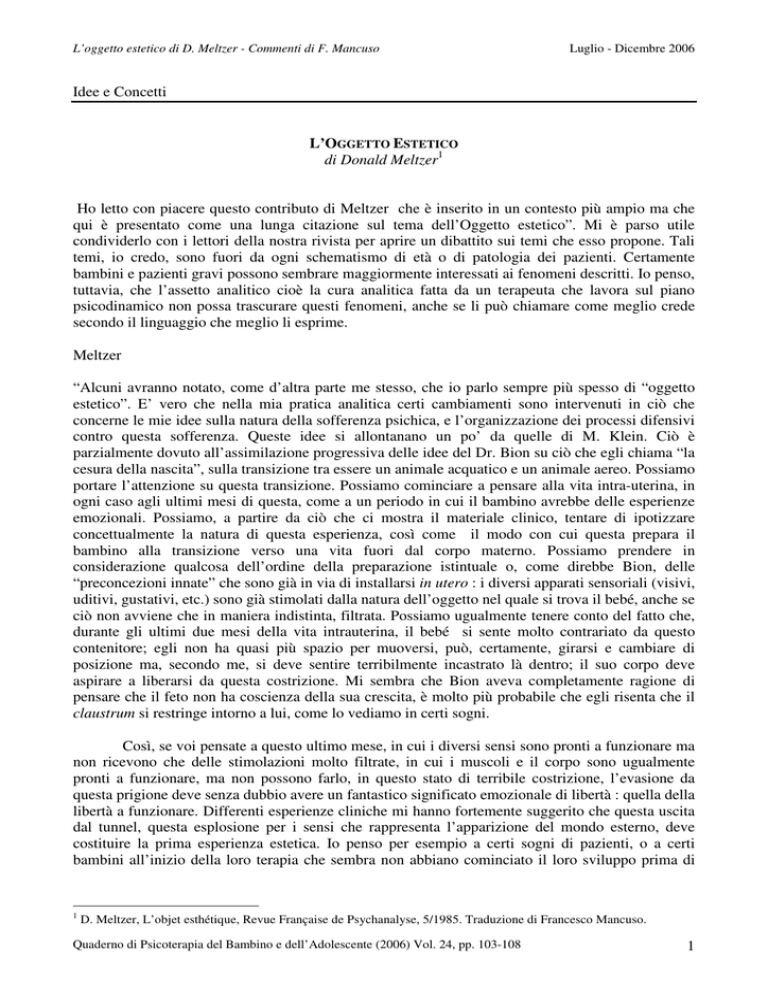 L'oggetto estetico di D. Meltzer - Commenti di F. Mancuso

Luglio - Dicembre 2006

Idee e Concetti

L'OGGETTO ESTETICO
di Donald Meltzer$^1$

Ho letto con piacere questo contributo di Meltzer che è inserito in un contesto più ampio ma che qui è presentato come una lunga citazione sul tema dell'Oggetto estetico". Mi è parso utile condividerlo con i lettori della nostra rivista per aprire un dibattito sui temi che esso propone. Tali temi, io credo, sono fuori da ogni schematismo di età o di patologia dei pazienti. Certamente bambini e pazienti gravi possono sembrare maggiormente interessati ai fenomeni descritti. Io penso, tuttavia, che l'assetto analitico cioè la cura analitica fatta da un terapeuta che lavora sul piano psicodinamico non possa trascurare questi fenomeni, anche se li può chiamare come meglio crede secondo il linguaggio che meglio li esprime.

Meltzer

"Alcuni avranno notato, come d'altra parte me stesso, che io parlo sempre più spesso di "oggetto estetico". E' vero che nella mia pratica analitica certi cambiamenti sono intervenuti in ciò che concerne le mie idee sulla natura della sofferenza psichica, e l'organizzazione dei processi difensivi contro questa sofferenza. Queste idee si allontanano un po' da quelle di M. Klein. Ciò è parzialmente dovuto all'assimilazione progressiva delle idee del Dr. Bion su ciò che egli chiama "la cesura della nascita", sulla transizione tra essere un animale acquatico e un animale aereo. Possiamo portare l'attenzione su questa transizione. Possiamo cominciare a pensare alla vita intra-uterina, in ogni caso agli ultimi mesi di questa, come a un periodo in cui il bambino avrebbe delle esperienze emozionali. Possiamo, a partire da ciò che ci mostra il materiale clinico, tentare di ipotizzare concettualmente la natura di questa esperienza, così come il modo con cui questa prepara il bambino alla transizione verso una vita fuori dal corpo materno. Possiamo prendere in considerazione qualcosa dell'ordine della preparazione istintuale o, come direbbe Bion, delle "preconcezioni innate" che sono già in via di installarsi in utero : i diversi apparati sensoriali (visivi, uditivi, gustativi, etc.) sono già stimolati dalla natura dell'oggetto nel quale si trova il bebé, anche se ciò non avviene che in maniera indistinta, filtrata. Possiamo ugualmente tenere conto del fatto che, durante gli ultimi due mesi della vita intrauterina, il bebé si sente molto contrariato da questo contenitore; egli non ha quasi più spazio per muoversi, può, certamente, girarsi e cambiare di posizione ma, secondo me, si deve sentire terribilmente incastrato là dentro; il suo corpo deve aspirare a liberarsi da questa costrizione. Mi sembra che Bion aveva completamente ragione di pensare che il feto non ha coscienza della sua crescita, è molto più probabile che egli risenta che il claustrum si restringe intorno a lui, come lo vediamo in certi sogni.

Così, se voi pensate a questo ultimo mese, in cui i diversi sensi sono pronti a funzionare ma non ricevono che delle stimolazioni molto filtrate, in cui i muscoli e il corpo sono ugualmente pronti a funzionare, ma non possono farlo, in questo stato di terribile costrizione, l'evasione da questa prigione deve senza dubbio avere un fantastico significato emozionale di libertà : quella della libertà a funzionare. Differenti esperienze cliniche mi hanno fortemente suggerito che questa uscita dal tunnel, questa esplosione per i sensi che rappresenta l'apparizione del mondo esterno, deve costituire la prima esperienza estetica. Io penso per esempio a certi sogni di pazienti, o a certi bambini all'inizio della loro terapia che sembra non abbiano cominciato il loro sviluppo prima di

$^1$ D. Meltzer, L'objet esthétique, Revue Française de Psychanalyse, 5/1985. Traduzione di Francesco Mancuso.

Quaderno di Psicoterapia del Bambino e dell'Adolescente (2006) Vol. 24, pp. 103-108

1